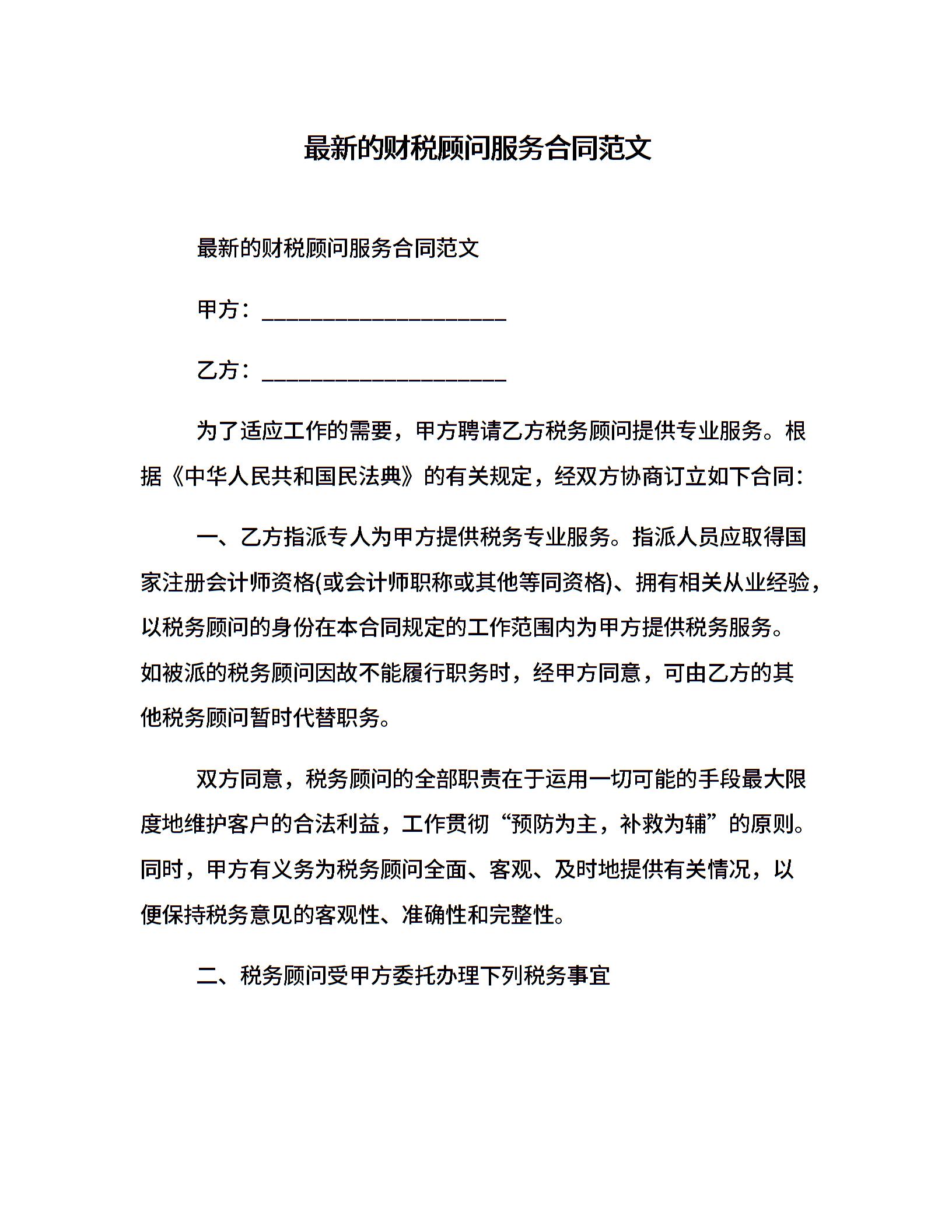 最新的财税顾问服务合同范文

最新的财税顾问服务合同范文

甲方：____________________

乙方：____________________

为了适应工作的需要，甲方聘请乙方税务顾问提供专业服务。根据《中华人民共和国民法典》的有关规定，经双方协商订立如下合同：

一、乙方指派专人为甲方提供税务专业服务。指派人员应取得国家注册会计师资格(或会计师职称或其他等同资格)、拥有相关从业经验，以税务顾问的身份在本合同规定的工作范围内为甲方提供税务服务。如被派的税务顾问因故不能履行职务时，经甲方同意，可由乙方的其他税务顾问暂时代替职务。

双方同意，税务顾问的全部职责在于运用一切可能的手段最大限度地维护客户的合法利益，工作贯彻“预防为主，补救为辅”的原则。同时，甲方有义务为税务顾问全面、客观、及时地提供有关情况，以便保持税务意见的客观性、准确性和完整性。

二、税务顾问受甲方委托办理下列税务事宜